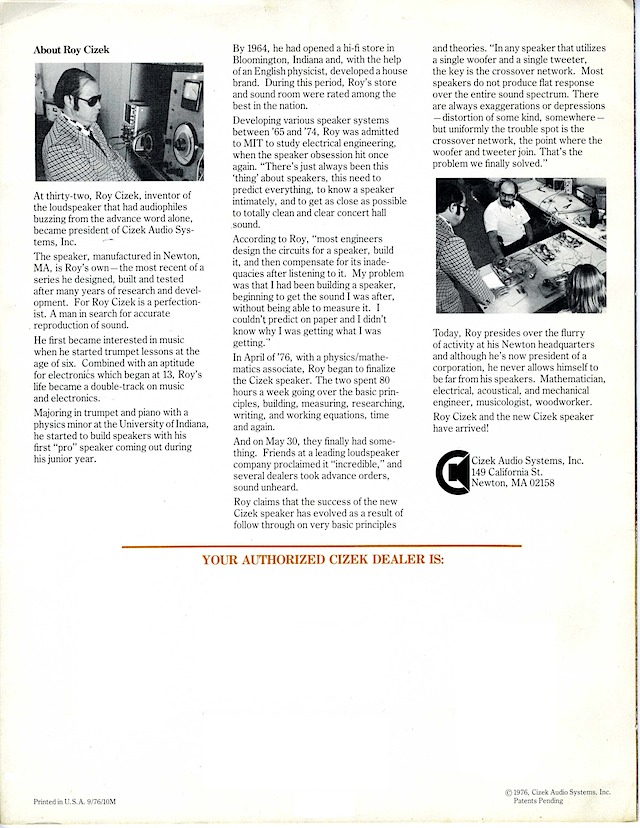 About Roy Cizek

At thirty-two, Roy Cizek, inventor of the loudspeaker that had audiophiles buzzing from the advance word alone, became president of Cizek Audio Systems, Inc.

The speaker, manufactured in Newton, MA, is Roy's own—the most recent of a series he designed, built and tested after many years of research and development. For Roy Cizek is a perfectionist. A man in search for accurate reproduction of sound.

He first became interested in music when he started trumpet lessons at the age of six. Combined with an aptitude for electronics which began at 13, Roy's life became a double-track on music and electronics.

Majoring in trumpet and piano with a physics minor at the University of Indiana, he started to build speakers with his first "pro" speaker coming out during his junior year.

By 1964, he had opened a hi-fi store in Bloomington, Indiana and, with the help of an English physicist, developed a house brand. During this period, Roy's store and sound room were rated among the best in the nation.

Developing various speaker systems between '65 and '74, Roy was admitted to MIT to study electrical engineering, when the speaker obsession hit once again. "There's just always been this 'thing' about speakers, this need to predict everything, to know a speaker intimately, and to get as close as possible to totally clean and clear concert hall sound.

According to Roy, "most engineers design the circuits for a speaker, build it, and then compensate for its inadequacies after listening to it. My problem was that I had been building a speaker, beginning to get the sound I was after, without being able to measure it. I couldn't predict on paper and I didn't know why I was getting what I was getting."

In April of '76, with a physics/mathematics associate, Roy began to finalize the Cizek speaker. The two spent 80 hours a week going over the basic principles, building, measuring, researching, writing, and working equations, time and again.

And on May 30, they finally had something. Friends at a leading loudspeaker company proclaimed it "incredible," and several dealers took advance orders, sound unheard.

Roy claims that the success of the new Cizek speaker has evolved as a result of follow through on very basic principles and theories. "In any speaker that utilizes a single woofer and a single tweeter, the key is the crossover network. Most speakers do not produce flat response over the entire sound spectrum. There are always exaggerations or depressions—distortion of some kind, somewhere—but uniformly the trouble spot is the crossover network, the point where the woofer and tweeter join. That's the problem we finally solved."

Today, Roy presides over the flurry of activity at his Newton headquarters and although he's now president of a corporation, he never allows himself to be far from his speakers. Mathematician, electrical, acoustical, and mechanical engineer, musicologist, woodworker.

Roy Cizek and the new Cizek speaker have arrived!

Cizek Audio Systems, Inc.
149 California St.
Newton, MA 02158

YOUR AUTHORIZED CIZEK DEALER IS:

Printed in U.S.A. 9/76/10M

© 1976, Cizek Audio Systems, Inc.
Patents Pending